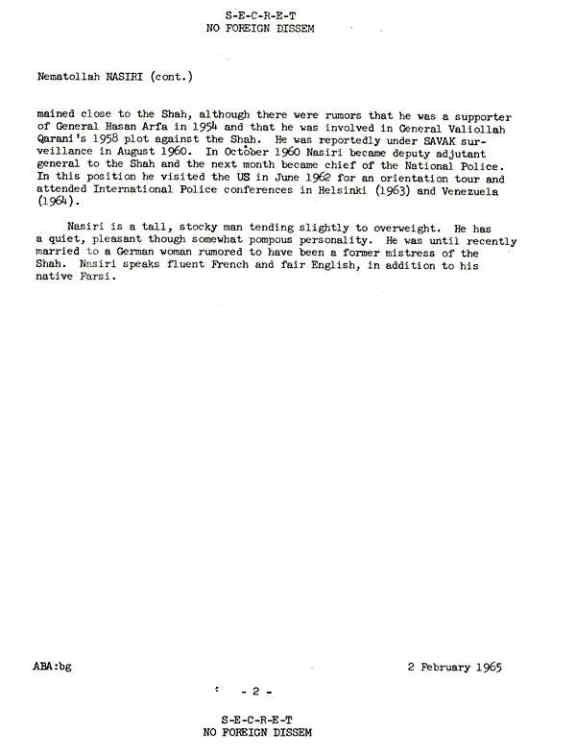 S-E-C-R-E-T
NO FOREIGN DISSEM

Nematollah NASIRI (cont.)

mained close to the Shah, although there were rumors that he was a supporter of General Hasan Arfa in 1954 and that he was involved in General Valiollah Qarani's 1958 plot against the Shah. He was reportedly under SAVAK surveillance in August 1960. In October 1960 Nasiri became deputy adjutant general to the Shah and the next month became chief of the National Police. In this position he visited the US in June 1962 for an orientation tour and attended International Police conferences in Helsinki (1963) and Venezuela (1964).

Nasiri is a tall, stocky man tending slightly to overweight. He has a quiet, pleasant though somewhat pompous personality. He was until recently married to a German woman rumored to have been a former mistress of the Shah. Nasiri speaks fluent French and fair English, in addition to his native Farsi.

ABA:bg

2 February 1965

- 2 -

S-E-C-R-E-T
NO FOREIGN DISSEM